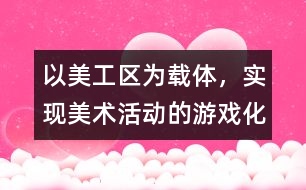 以美工区为载体，实现美术活动的游戏化